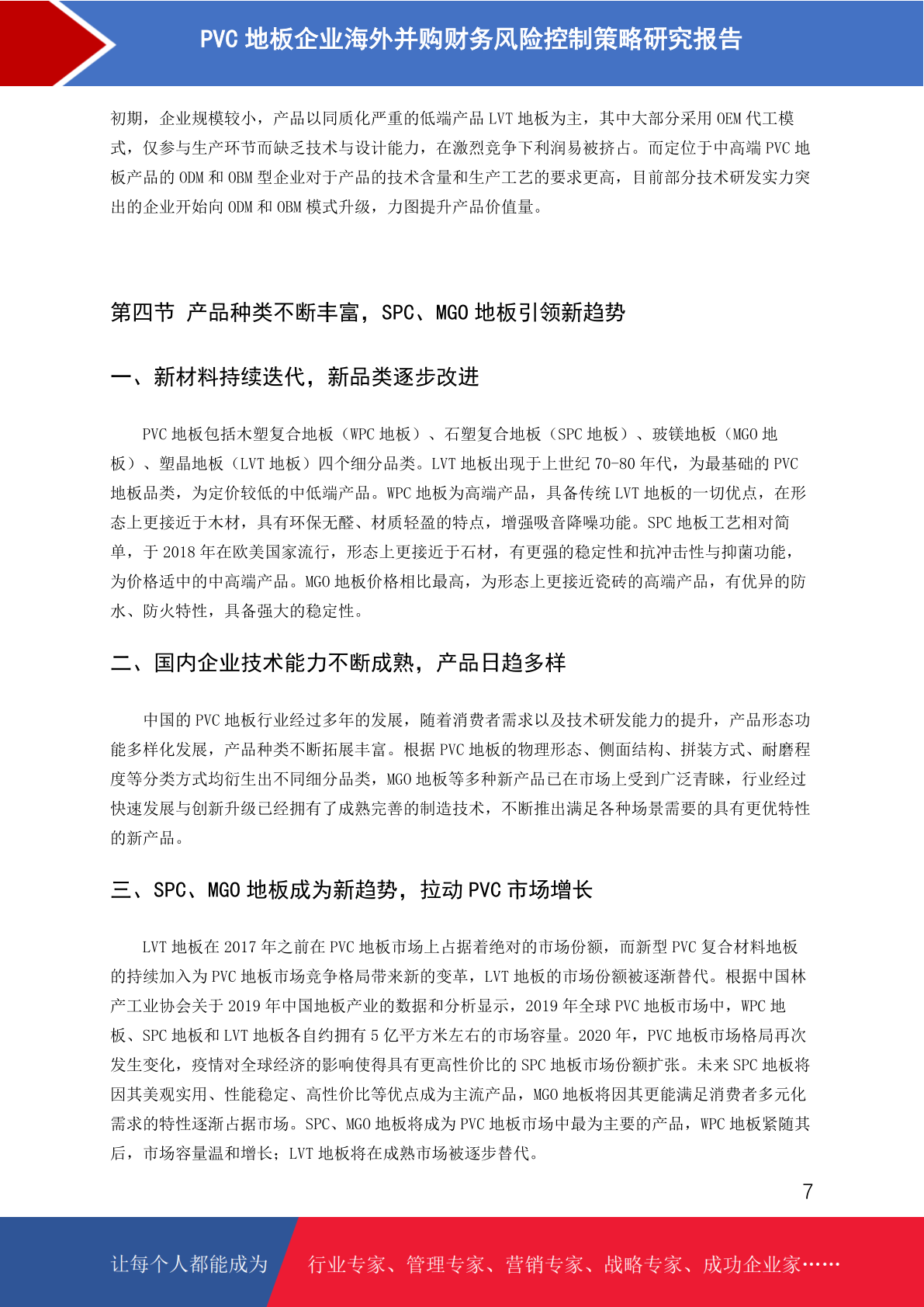 PVC 地板企业海外并购财务风险控制策略研究报告

初期，企业规模较小，产品以同质化严重的低端产品 LVT 地板为主，其中大部分采用 OEM 代工模式，仅参与生产环节而缺乏技术与设计能力，在激烈竞争下利润易被挤占。而定位于中高端 PVC 地板产品的 ODM 和 OBM 型企业对于产品的技术含量和生产工艺的要求更高，目前部分技术研发实力突出的企业开始向 ODM 和 OBM 模式升级，力图提升产品价值量。

第四节 产品种类不断丰富，SPC、MGO 地板引领新趋势

一、新材料持续迭代，新品类逐步改进

PVC 地板包括木塑复合地板（WPC 地板）、石塑复合地板（SPC 地板）、玻镁地板（MGO 地板）、塑晶地板（LVT 地板）四个细分品类。LVT 地板出现于上世纪 70-80 年代，为最基础的 PVC 地板品类，为定价较低的中低端产品。WPC 地板为高端产品，具备传统 LVT 地板的一切优点，在形态上更接近于木材，具有环保无醛、材质轻盈的特点，增强吸音降噪功能。SPC 地板工艺相对简单，于 2018 年在欧美国家流行，形态上更接近于石材，有更强的稳定性和抗冲击性与抑菌功能，为价格适中的中高端产品。MGO 地板价格相比最高，为形态上更接近瓷砖的高端产品，有优异的防水、防火特性，具备强大的稳定性。

二、国内企业技术能力不断成熟，产品日趋多样

中国的 PVC 地板行业经过多年的发展，随着消费者需求以及技术研发能力的提升，产品形态功能多样化发展，产品种类不断拓展丰富。根据 PVC 地板的物理形态、侧面结构、拼装方式、耐磨程度等分类方式均衍生出不同细分品类，MGO 地板等多种新产品已在市场上受到广泛青睐，行业经过快速发展与创新升级已经拥有了成熟完善的制造技术，不断推出满足各种场景需要的具有更优特性的新产品。

三、SPC、MGO 地板成为新趋势，拉动 PVC 市场增长

LVT 地板在 2017 年之前在 PVC 地板市场上占据着绝对的市场份额，而新型 PVC 复合材料地板的持续加入为 PVC 地板市场竞争格局带来新的变革，LVT 地板的市场份额被逐渐替代。根据中国林产工业协会关于 2019 年中国地板产业的数据和分析显示，2019 年全球 PVC 地板市场中，WPC 地板、SPC 地板和 LVT 地板各自约拥有 5 亿平方米左右的市场容量。2020 年，PVC 地板市场格局再次发生变化，疫情对全球经济的影响使得具有更高性价比的 SPC 地板市场份额扩张。未来 SPC 地板将因其美观实用、性能稳定、高性价比等优点成为主流产品，MGO 地板将因其更能满足消费者多元化需求的特性逐渐占据市场。SPC、MGO 地板将成为 PVC 地板市场中最为主要的产品，WPC 地板紧随其后，市场容量温和增长；LVT 地板将在成熟市场被逐步替代。

7

让每个人都能成为 行业专家、管理专家、营销专家、战略专家、成功企业家……